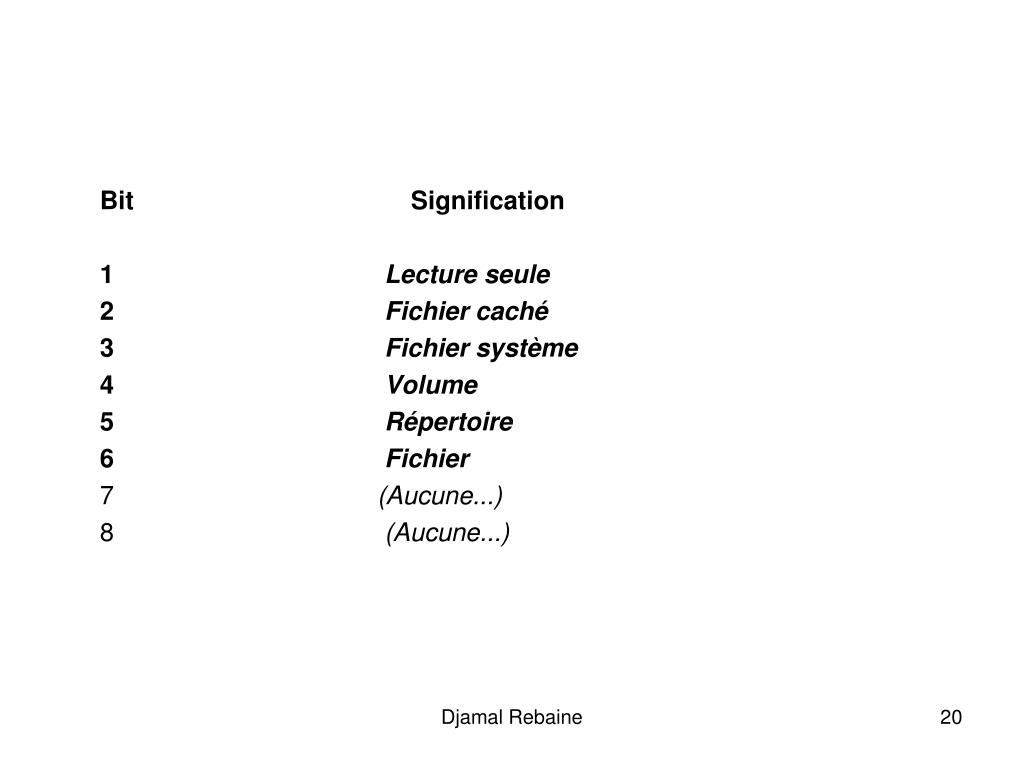 | Bit | Signification |
|---|---|
| 1 | Lecture seule |
| 2 | Fichier caché |
| 3 | Fichier système |
| 4 | Volume |
| 5 | Répertoire |
| 6 | Fichier |
| 7 | (Aucune...) |
| 8 | (Aucune...) |

Djamal Rebaine

20